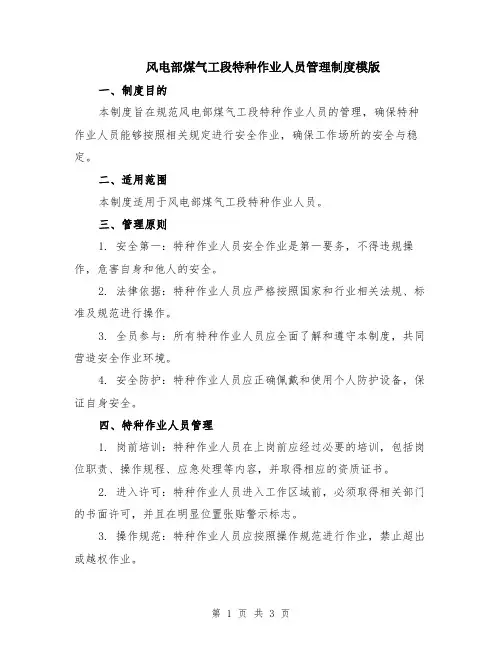 风电部煤气工段特种作业人员管理制度模版

一、制度目的

本制度旨在规范风电部煤气工段特种作业人员的管理，确保特种作业人员能够按照相关规定进行安全作业，确保工作场所的安全与稳定。

二、适用范围

本制度适用于风电部煤气工段特种作业人员。

三、管理原则

1. 安全第一：特种作业人员安全作业是第一要务，不得违规操作，危害自身和他人的安全。

2. 法律依据：特种作业人员应严格按照国家和行业相关法规、标准及规范进行操作。

3. 全员参与：所有特种作业人员应全面了解和遵守本制度，共同营造安全作业环境。

4. 安全防护：特种作业人员应正确佩戴和使用个人防护设备，保证自身安全。

四、特种作业人员管理

1. 岗前培训：特种作业人员在上岗前应经过必要的培训，包括岗位职责、操作规程、应急处理等内容，并取得相应的资质证书。

2. 进入许可：特种作业人员进入工作区域前，必须取得相关部门的书面许可，并且在明显位置张贴警示标志。

3. 操作规范：特种作业人员应按照操作规范进行作业，禁止超出或越权作业。

第 1 页 共 3 页